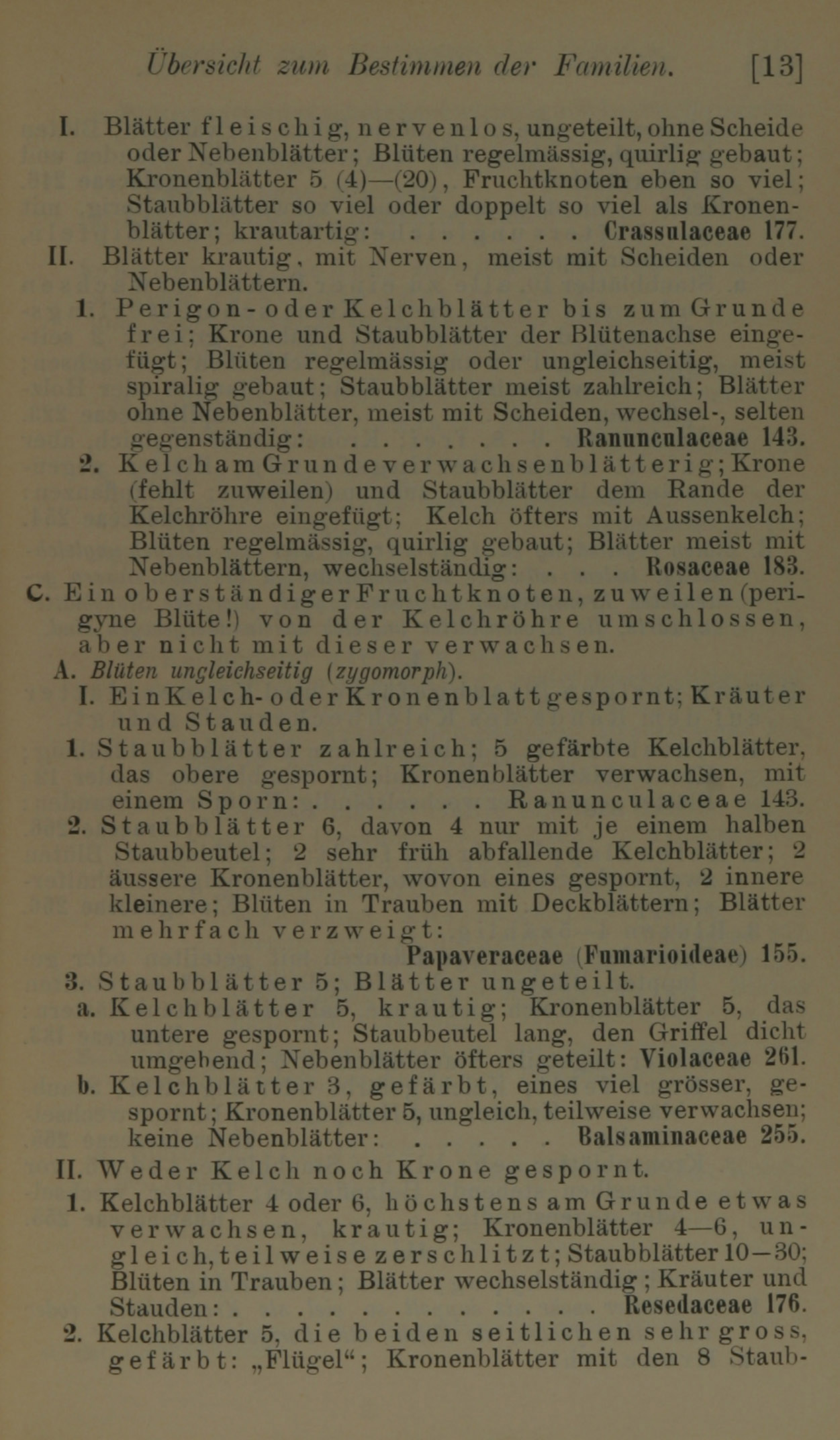 Übersicht zum Bestimmen der Familien. [13]

I. Blätter fleischig, nervenlos, ungeteilt, ohne Scheide oder Nebenblätter; Blüten regelmässig, quirlig gebaut; Kronenblätter 5 (4)—(20), Fruchtknoten eben so viel; Staubblätter so viel oder doppelt so viel als Kronenblätter; krautartig: . . . . . . . Crassulaceae 177.

II. Blätter krautig, mit Nerven, meist mit Scheiden oder Nebenblättern.

1. Perigon- oder Kelchblätter bis zum Grunde frei; Krone und Staubblätter der Blütenachse eingefügt; Blüten regelmässig oder ungleichseitig, meist spiralig gebaut; Staubblätter meist zahlreich; Blätter ohne Nebenblätter, meist mit Scheiden, wechsel-, selten gegenständig: . . . . . . . . Ranunculaceae 143.

2. Kelch am Grunde verwachsenblätterig; Krone (fehlt zuweilen) und Staubblätter dem Rande der Kelchröhre eingefügt; Kelch öfters mit Aussenkelch; Blüten regelmässig, quirlig gebaut; Blätter meist mit Nebenblättern, wechselständig: . . . Rosaceae 183.

C. Ein oberständiger Fruchtknoten, zuweilen (perigyne Blüte!) von der Kelchröhre umschlossen, aber nicht mit dieser verwachsen.

A. Blüten ungleichseitig (zygomorph).

I. Ein Kelch- oder Kronenblatt gespornt; Kräuter und Stauden.

1. Staubblätter zahlreich; 5 gefärbte Kelchblätter, das obere gespornt; Kronenblätter verwachsen, mit einem Sporn: . . . . . . . Ranunculaceae 143.

2. Staubblätter 6, davon 4 nur mit je einem halben Staubbeutel; 2 sehr früh abfallende Kelchblätter; 2 äussere Kronenblätter, wovon eines gespornt, 2 innere kleinere; Blüten in Trauben mit Deckblättern; Blätter mehrfach verzweigt:
Papaveraceae (Fumarioideae) 155.

3. Staubblätter 5; Blätter ungeteilt.

a. Kelchblätter 5, krautig; Kronenblätter 5, das untere gespornt; Staubbeutel lang, den Griffel dicht umgebend; Nebenblätter öfters geteilt: Violaceae 261.

b. Kelchblätter 3, gefärbt, eines viel grösser, gespornt; Kronenblätter 5, ungleich, teilweise verwachsen; keine Nebenblätter: . . . . . Balsaminaceae 255.

II. Weder Kelch noch Krone gespornt.

1. Kelchblätter 4 oder 6, höchstens am Grunde etwas verwachsen, krautig; Kronenblätter 4—6, ungleich, teilweise zerschlitzt; Staubblätter 10—30; Blüten in Trauben; Blätter wechselständig; Kräuter und Stauden: . . . . . . . . . . . . . Resedaceae 176.

2. Kelchblätter 5, die beiden seitlichen sehr gross, gefärbt: „Flügel“; Kronenblätter mit den 8 Staub-